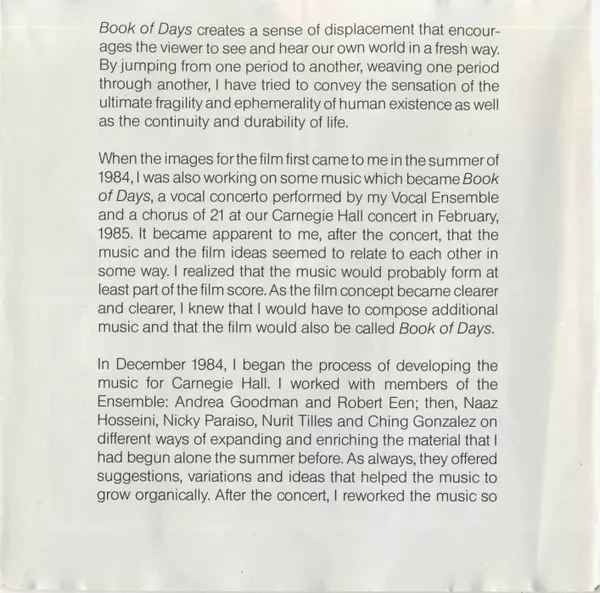 Book of Days creates a sense of displacement that encourages the viewer to see and hear our own world in a fresh way. By jumping from one period to another, weaving one period through another, I have tried to convey the sensation of the ultimate fragility and ephemerality of human existence as well as the continuity and durability of life.

When the images for the film first came to me in the summer of 1984, I was also working on some music which became Book of Days, a vocal concerto performed by my Vocal Ensemble and a chorus of 21 at our Carnegie Hall concert in February, 1985. It became apparent to me, after the concert, that the music and the film ideas seemed to relate to each other in some way. I realized that the music would probably form at least part of the film score. As the film concept became clearer and clearer, I knew that I would have to compose additional music and that the film would also be called Book of Days.

In December 1984, I began the process of developing the music for Carnegie Hall. I worked with members of the Ensemble: Andrea Goodman and Robert Een; then, Naaz Hosseini, Nicky Paraiso, Nurit Tilles and Ching Gonzalez on different ways of expanding and enriching the material that I had begun alone the summer before. As always, they offered suggestions, variations and ideas that helped the music to grow organically. After the concert, I reworked the music so